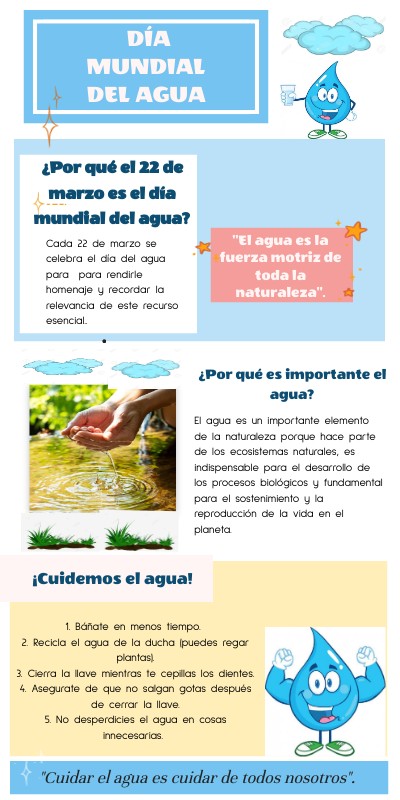 DÍA
MUNDIAL
DEL AGUA

¿Por qué el 22 de marzo es el día mundial del agua?

Cada 22 de marzo se celebra el día del agua para para rendirle homenaje y recordar la relevancia de este recurso esencial.

"El agua es la fuerza motriz de toda la naturaleza".

¿Por qué es importante el agua?

El agua es un importante elemento de la naturaleza porque hace parte de los ecosistemas naturales, es indispensable para el desarrollo de los procesos biológicos y fundamental para el sostenimiento y la reproducción de la vida en el planeta.

¡Cuidemos el agua!

1. Báñate en menos tiempo.
2. Recicla el agua de la ducha (puedes regar plantas).
3. Cierra la llave mientras te cepillas los dientes.
4. Asegurate de que no salgan gotas después de cerrar la llave.
5. No desperdicies el agua en cosas innecesarias.

"Cuidar el agua es cuidar de todos nosotros".